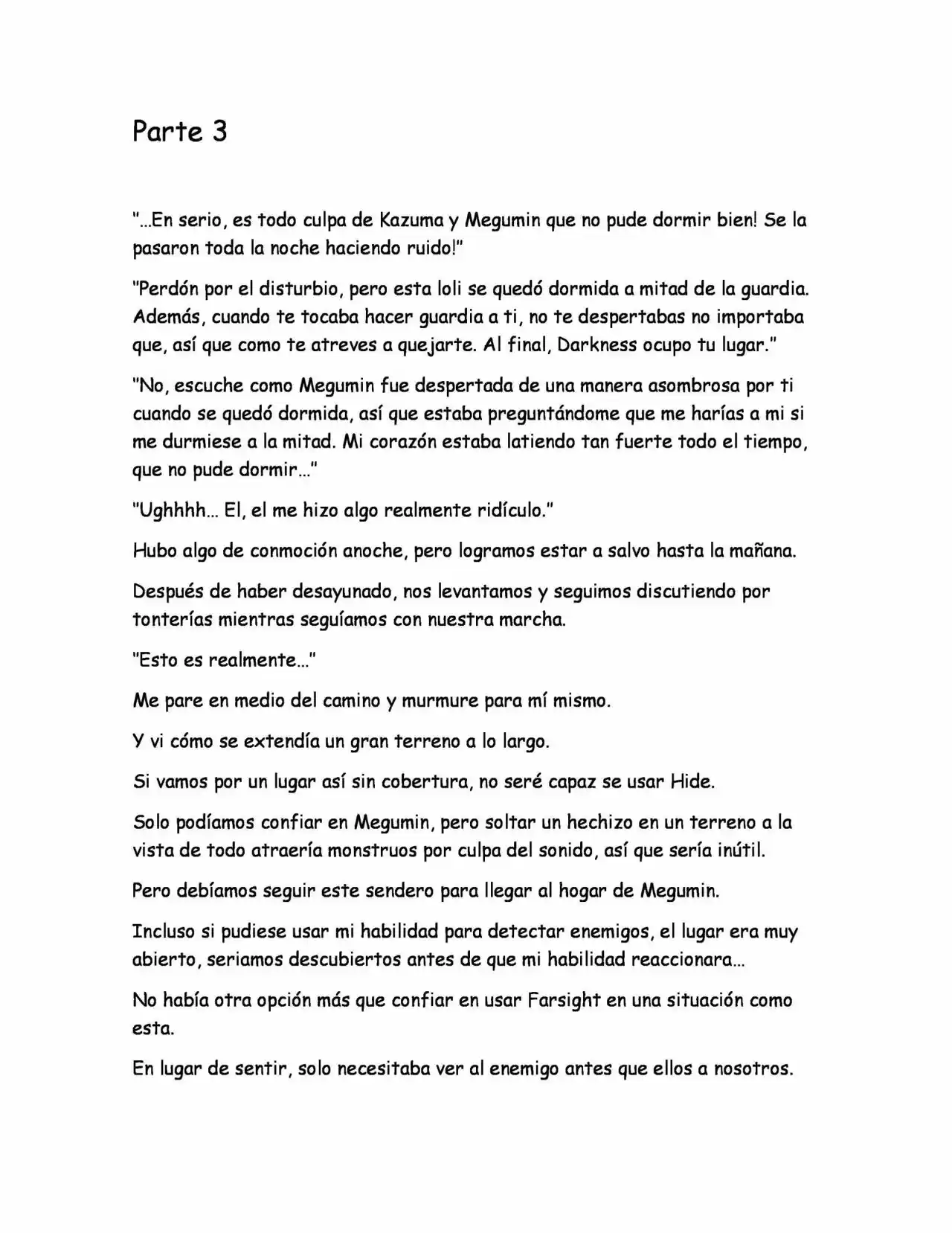 Parte 3

"...En serio, es todo culpa de Kazuma y Megumin que no pude dormir bien! Se la pasaron toda la noche haciendo ruido!"

"Perdón por el disturbio, pero esta loli se quedó dormida a mitad de la guardia. Además, cuando te tocaba hacer guardia a ti, no te despertabas no importaba que, así que como te atreves a quejarte. Al final, Darkness ocupo tu lugar."

"No, escuche como Megumin fue despertada de una manera asombrosa por ti cuando se quedó dormida, así que estaba preguntándome que me harías a mi si me durmiese a la mitad. Mi corazón estaba latiendo tan fuerte todo el tiempo, que no pude dormir..."

"Ughhhh... El, el me hizo algo realmente ridículo."

Hubo algo de conmoción anoche, pero logramos estar a salvo hasta la mañana.

Después de haber desayunado, nos levantamos y seguimos discutiendo por tonterías mientras seguíamos con nuestra marcha.

"Esto es realmente..."

Me pare en medio del camino y murmure para mí mismo.

Y vi cómo se extendía un gran terreno a lo largo.

Si vamos por un lugar así sin cobertura, no seré capaz se usar Hide.

Solo podíamos confiar en Megumin, pero soltar un hechizo en un terreno a la vista de todo atraería monstruos por culpa del sonido, así que sería inútil.

Pero debíamos seguir este sendero para llegar al hogar de Megumin.

Incluso si pudiese usar mi habilidad para detectar enemigos, el lugar era muy abierto, seriamos descubiertos antes de que mi habilidad reaccionara...

No había otra opción más que confiar en usar Farsight en una situación como esta.

En lugar de sentir, solo necesitaba ver al enemigo antes que ellos a nosotros.